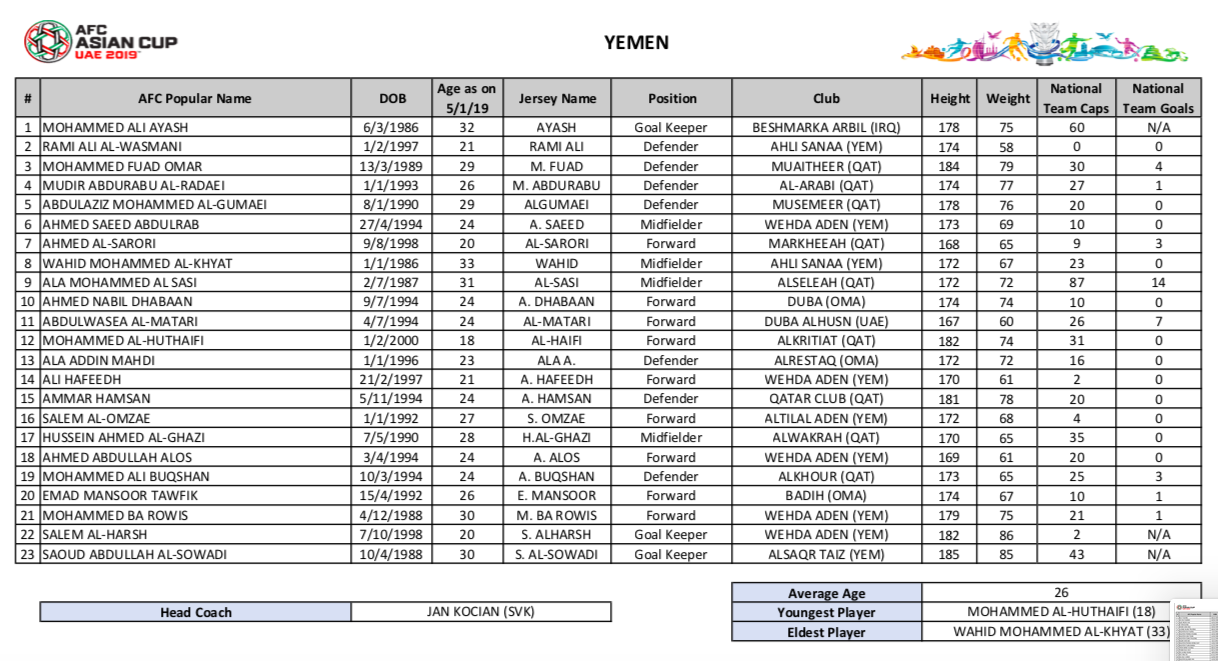 AFC ASIAN CUP UAE 2019

YEMEN

| # | AFC Popular Name | DOB | Age as on 5/1/19 | Jersey Name | Position | Club | Height | Weight | National Team Caps | National Team Goals |
|---|---|---|---|---|---|---|---|---|---|---|
| 1 | MOHAMMED ALI AYASH | 6/3/1986 | 32 | AYASH | Goal Keeper | BESHMARKA ARBIL (IRQ) | 178 | 75 | 60 | N/A |
| 2 | RAMI ALI AL-WASMANI | 1/2/1997 | 21 | RAMI ALI | Defender | AHLI SANAA (YEM) | 174 | 58 | 0 | 0 |
| 3 | MOHAMMED FUAD OMAR | 13/3/1989 | 29 | M. FUAD | Defender | MUAITHEER (QAT) | 184 | 79 | 30 | 4 |
| 4 | MUDIR ABDURABU AL-RADAEI | 1/1/1993 | 26 | M. ABDURABU | Defender | AL-ARABI (QAT) | 174 | 77 | 27 | 1 |
| 5 | ABDULAZIZ MOHAMMED AL-GUMAEI | 8/1/1990 | 29 | ALGUMAEI | Defender | MUSEMEER (QAT) | 178 | 76 | 20 | 0 |
| 6 | AHMED SAEED ABDULRAB | 27/4/1994 | 24 | A. SAEED | Midfielder | WEHDA ADEN (YEM) | 173 | 69 | 10 | 0 |
| 7 | AHMED AL-SARORI | 9/8/1998 | 20 | AL-SARORI | Forward | MARKHEEAH (QAT) | 168 | 65 | 9 | 3 |
| 8 | WAHID MOHAMMED AL-KHYAT | 1/1/1986 | 33 | WAHID | Midfielder | AHLI SANAA (YEM) | 172 | 67 | 23 | 0 |
| 9 | ALA MOHAMMED AL SASI | 2/7/1987 | 31 | AL-SASI | Midfielder | ALSELEAH (QAT) | 172 | 72 | 87 | 14 |
| 10 | AHMED NABIL DHABAAN | 9/7/1994 | 24 | A. DHABAAN | Forward | DUBA (OMA) | 174 | 74 | 10 | 0 |
| 11 | ABDULWASEA AL-MATARI | 4/7/1994 | 24 | AL-MATARI | Forward | DUBA ALHUSN (UAE) | 167 | 60 | 26 | 7 |
| 12 | MOHAMMED AL-HUTHAIFI | 1/2/2000 | 18 | AL-HAIFI | Forward | ALKRITIAT (QAT) | 182 | 74 | 31 | 0 |
| 13 | ALA ADDIN MAHDI | 1/1/1996 | 23 | ALA A. | Defender | ALRESTAQ (OMA) | 172 | 72 | 16 | 0 |
| 14 | ALI HAFEEDH | 21/2/1997 | 21 | A. HAFEEDH | Forward | WEHDA ADEN (YEM) | 170 | 61 | 2 | 0 |
| 15 | AMMAR HAMSAN | 5/11/1994 | 24 | A. HAMSAN | Defender | QATAR CLUB (QAT) | 181 | 78 | 20 | 0 |
| 16 | SALEM AL-OMZAE | 1/1/1992 | 27 | S. OMZAE | Forward | ALTILAL ADEN (YEM) | 172 | 68 | 4 | 0 |
| 17 | HUSSEIN AHMED AL-GHAZI | 7/5/1990 | 28 | H.AL-GHAZI | Midfielder | ALWAKRAH (QAT) | 170 | 65 | 35 | 0 |
| 18 | AHMED ABDULLAH ALOS | 3/4/1994 | 24 | A. ALOS | Forward | WEHDA ADEN (YEM) | 169 | 61 | 20 | 0 |
| 19 | MOHAMMED ALI BUQSHAN | 10/3/1994 | 24 | A. BUQSHAN | Defender | ALKHOUR (QAT) | 173 | 65 | 25 | 3 |
| 20 | EMAD MANSOOR TAWFIK | 15/4/1992 | 26 | E. MANSOOR | Forward | BADIH (OMA) | 174 | 67 | 10 | 1 |
| 21 | MOHAMMED BA ROWIS | 4/12/1988 | 30 | M. BA ROWIS | Forward | WEHDA ADEN (YEM) | 179 | 75 | 21 | 1 |
| 22 | SALEM AL-HARSH | 7/10/1998 | 20 | S. ALHARSH | Goal Keeper | WEHDA ADEN (YEM) | 182 | 86 | 2 | N/A |
| 23 | SAOUD ABDULLAH AL-SOWADI | 10/4/1988 | 30 | S. AL-SOWADI | Goal Keeper | ALSAQR TAIZ (YEM) | 185 | 85 | 43 | N/A |

| Head Coach | JAN KOCIAN (SVK) |
|---|---|

| Average Age | 26 |
|---|---|
| Youngest Player | MOHAMMED AL-HUTHAIFI (18) |
| Eldest Player | WAHID MOHAMMED AL-KHYAT (33) |